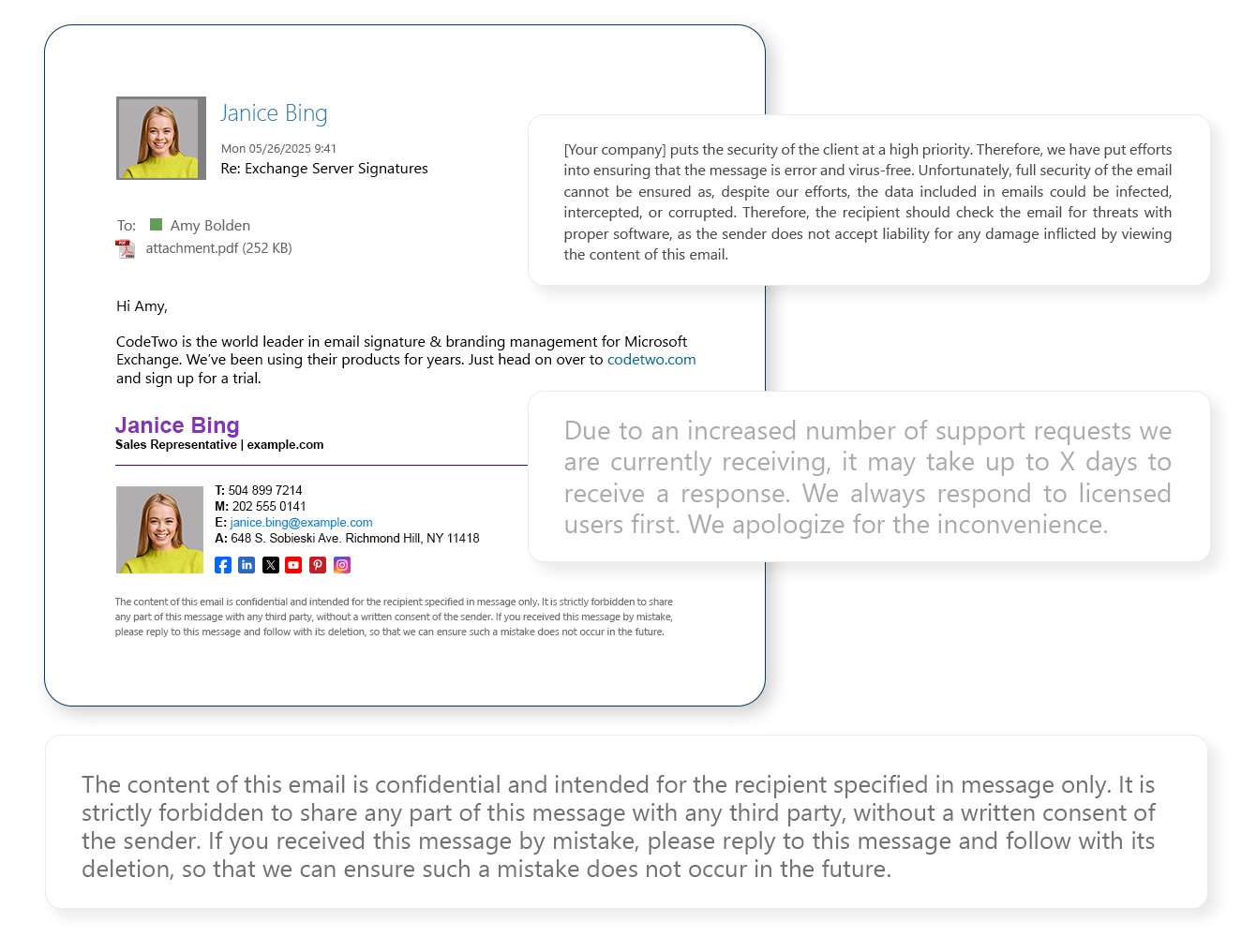 Janice Bing
Mon 05/26/2025 9:41
Re: Exchange Server Signatures

To: Amy Bolden
attachment.pdf (252 KB)

Hi Amy,

CodeTwo is the world leader in email signature & branding management for Microsoft Exchange. We've been using their products for years. Just head on over to codetwo.com and sign up for a trial.

Janice Bing
Sales Representative | example.com

T: 504 899 7214
M: 202 555 0141
E: janice.bing@example.com
A: 648 S. Sobieski Ave. Richmond Hill, NY 11418

The content of this email is confidential and intended for the recipient specified in message only. It is strictly forbidden to share any part of this message with any third party, without a written consent of the sender. If you received this message by mistake, please reply to this message and follow with its deletion, so that we can ensure such a mistake does not occur in the future.

[Your company] puts the security of the client at a high priority. Therefore, we have put efforts into ensuring that the message is error and virus-free. Unfortunately, full security of the email cannot be ensured as, despite our efforts, the data included in emails could be infected, intercepted, or corrupted. Therefore, the recipient should check the email for threats with proper software, as the sender does not accept liability for any damage inflicted by viewing the content of this email.

Due to an increased number of support requests we are currently receiving, it may take up to X days to receive a response. We always respond to licensed users first. We apologize for the inconvenience.

The content of this email is confidential and intended for the recipient specified in message only. It is strictly forbidden to share any part of this message with any third party, without a written consent of the sender. If you received this message by mistake, please reply to this message and follow with its deletion, so that we can ensure such a mistake does not occur in the future.